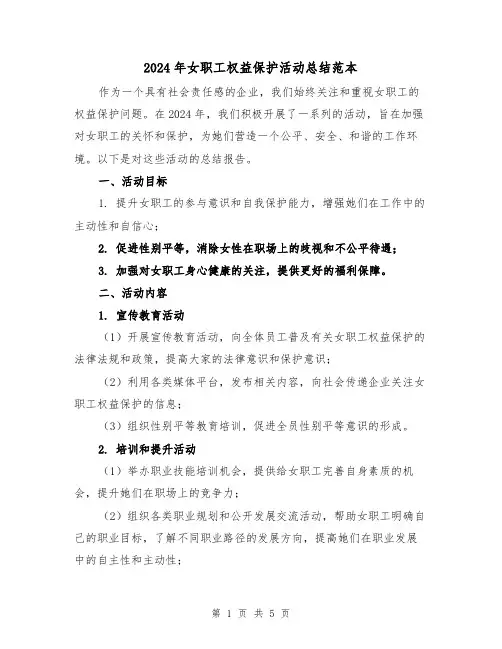 2024年女职工权益保护活动总结范本

作为一个具有社会责任感的企业，我们始终关注和重视女职工的权益保护问题。在2024年，我们积极开展了一系列的活动，旨在加强对女职工的关怀和保护，为她们营造一个公平、安全、和谐的工作环境。以下是对这些活动的总结报告。

一、活动目标

1. 提升女职工的参与意识和自我保护能力，增强她们在工作中的主动性和自信心；

2. 促进性别平等，消除女性在职场上的歧视和不公平待遇；

3. 加强对女职工身心健康的关注，提供更好的福利保障。

二、活动内容

1. 宣传教育活动

（1）开展宣传教育活动，向全体员工普及有关女职工权益保护的法律法规和政策，提高大家的法律意识和保护意识；

（2）利用各类媒体平台，发布相关内容，向社会传递企业关注女职工权益保护的信息；

（3）组织性别平等教育培训，促进全员性别平等意识的形成。

2. 培训和提升活动

（1）举办职业技能培训机会，提供给女职工完善自身素质的机会，提升她们在职场上的竞争力；

（2）组织各类职业规划和公开发展交流活动，帮助女职工明确自己的职业目标，了解不同职业路径的发展方向，提高她们在职业发展中的自主性和主动性；

第 1 页 共 5 页